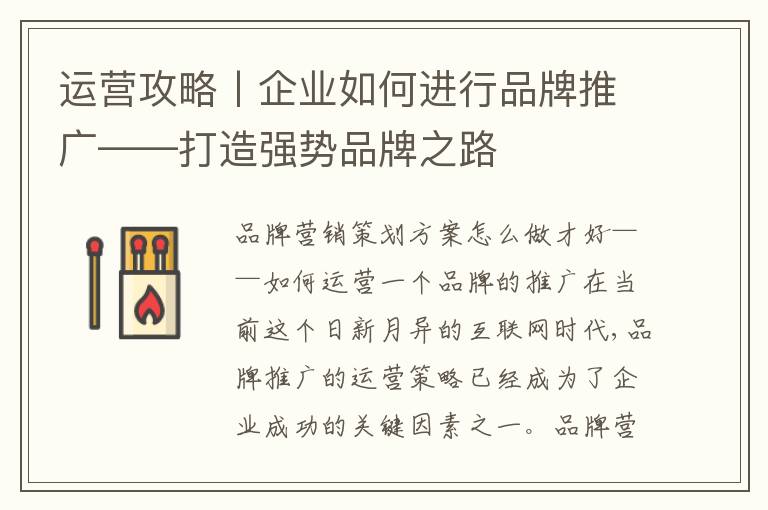 运营攻略丨企业如何进行品牌推广——打造强势品牌之路

品牌营销策划方案怎么做才好——如何运营一个品牌的推广在当前这个日新月异的互联网时代，品牌推广的运营策略已经成为了企业成功的关键因素之一。品牌营